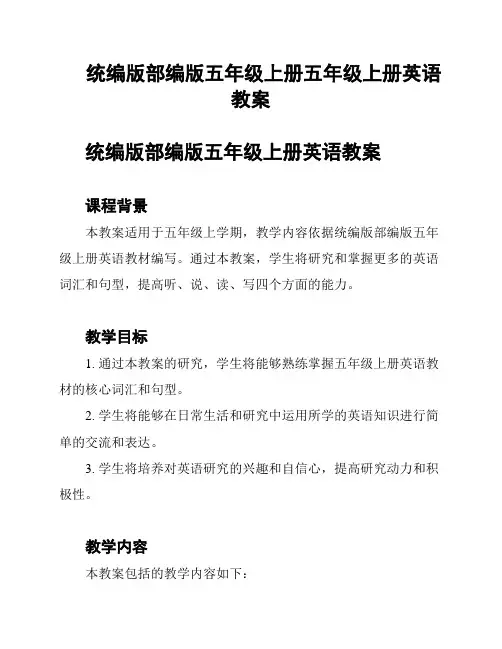 统编版部编版五年级上册五年级上册英语教案

统编版部编版五年级上册英语教案

课程背景

本教案适用于五年级上学期，教学内容依据统编版部编版五年级上册英语教材编写。通过本教案，学生将研究和掌握更多的英语词汇和句型，提高听、说、读、写四个方面的能力。

教学目标

1. 通过本教案的研究，学生将能够熟练掌握五年级上册英语教材的核心词汇和句型。

2. 学生将能够在日常生活和研究中运用所学的英语知识进行简单的交流和表达。

3. 学生将培养对英语研究的兴趣和自信心，提高研究动力和积极性。

教学内容

本教案包括的教学内容如下: